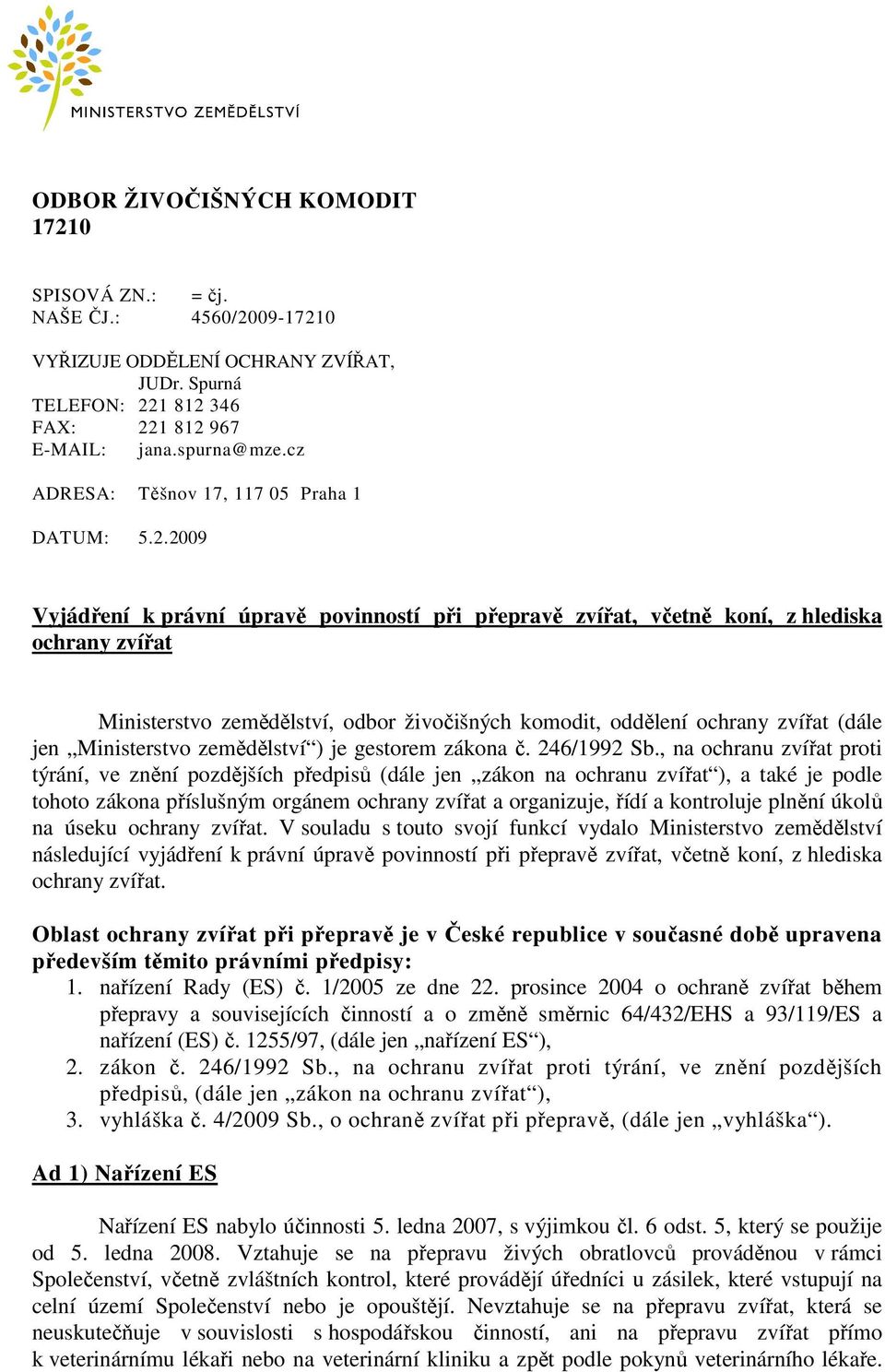 MINISTERSTVO ZEMĚDĚLSTVÍ

ODBOR ŽIVOČIŠNÝCH KOMODIT
17210

SPISOVÁ ZN.: = čj.
NAŠE ČJ.: 4560/2009-17210

VYŘIZUJE ODDĚLENÍ OCHRANY ZVÍŘAT,
JUDr. Spurná
TELEFON: 221 812 346
FAX: 221 812 967
E-MAIL: jana.spurna@mze.cz

ADRESA: Těšnov 17, 117 05 Praha 1

DATUM: 5.2.2009

Vyjádření k právní úpravě povinností při přepravě zvířat, včetně koní, z hlediska ochrany zvířat

Ministerstvo zemědělství, odbor živočišných komodit, oddělení ochrany zvířat (dále jen „Ministerstvo zemědělství“) je gestorem zákona č. 246/1992 Sb., na ochranu zvířat proti týrání, ve znění pozdějších předpisů (dále jen „zákon na ochranu zvířat“), a také je podle tohoto zákona příslušným orgánem ochrany zvířat a organizuje, řídí a kontroluje plnění úkolů na úseku ochrany zvířat. V souladu s touto svojí funkcí vydalo Ministerstvo zemědělství následující vyjádření k právní úpravě povinností při přepravě zvířat, včetně koní, z hlediska ochrany zvířat.

Oblast ochrany zvířat při přepravě je v České republice v současné době upravena především těmito právními předpisy:
1. nařízení Rady (ES) č. 1/2005 ze dne 22. prosince 2004 o ochraně zvířat během přepravy a souvisejících činností a o změně směrnic 64/432/EHS a 93/119/ES a nařízení (ES) č. 1255/97, (dále jen „nařízení ES“),
2. zákon č. 246/1992 Sb., na ochranu zvířat proti týrání, ve znění pozdějších předpisů, (dále jen „zákon na ochranu zvířat“),
3. vyhláška č. 4/2009 Sb., o ochraně zvířat při přepravě, (dále jen „vyhláška“).

Ad 1) Nařízení ES

Nařízení ES nabylo účinnosti 5. ledna 2007, s výjimkou čl. 6 odst. 5, který se použije od 5. ledna 2008. Vztahuje se na přepravu živých obratlovců prováděnou v rámci Společenství, včetně zvláštních kontrol, které provádějí úředníci u zásilek, které vstupují na celní území Společenství nebo je opouštějí. Nevztahuje se na přepravu zvířat, která se neuskutečňuje v souvislosti s hospodářskou činností, ani na přepravu zvířat přímo k veterinárnímu lékaři nebo na veterinární kliniku a zpět podle pokynů veterinárního lékaře.